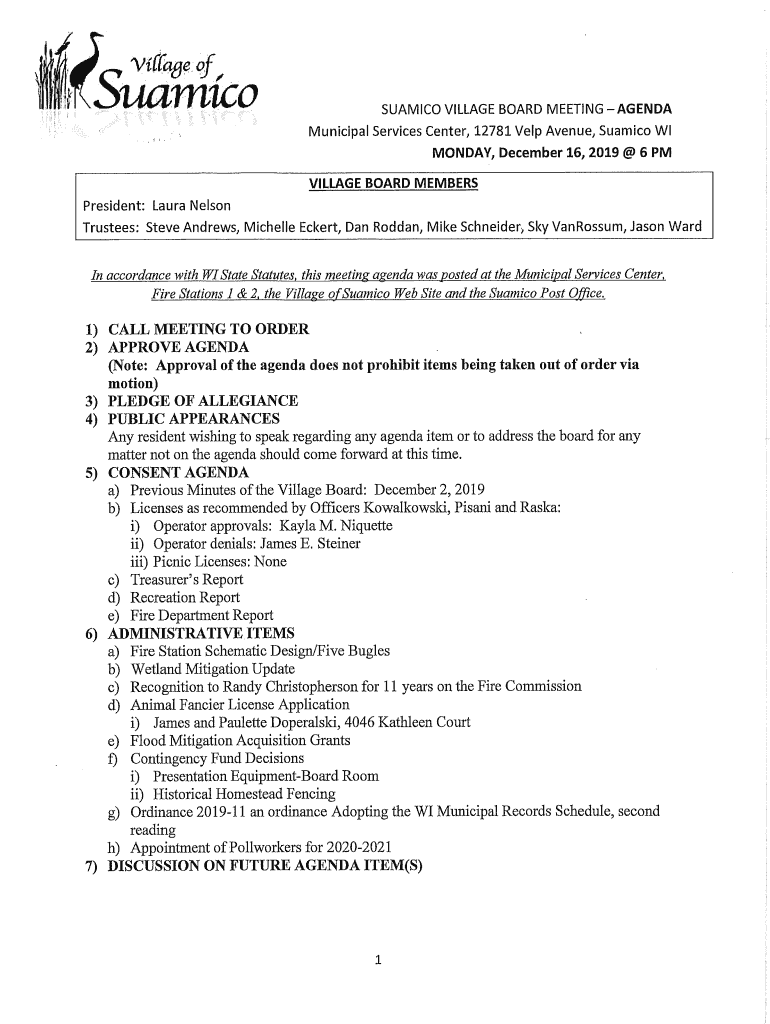 Village of Suamico

SUAMICO VILLAGE BOARD MEETING – AGENDA
Municipal Services Center, 12781 Velp Avenue, Suamico WI
MONDAY, December 16, 2019 @ 6 PM

VILLAGE BOARD MEMBERS
President: Laura Nelson
Trustees: Steve Andrews, Michelle Eckert, Dan Roddan, Mike Schneider, Sky VanRossum, Jason Ward

In accordance with WI State Statutes, this meeting agenda was posted at the Municipal Services Center, Fire Stations 1 & 2, the Village of Suamico Web Site and the Suamico Post Office.

1) CALL MEETING TO ORDER
2) APPROVE AGENDA
(Note: Approval of the agenda does not prohibit items being taken out of order via motion)
3) PLEDGE OF ALLEGIANCE
4) PUBLIC APPEARANCES
Any resident wishing to speak regarding any agenda item or to address the board for any matter not on the agenda should come forward at this time.
5) CONSENT AGENDA
a) Previous Minutes of the Village Board: December 2, 2019
b) Licenses as recommended by Officers Kowalkowski, Pisani and Raska:
i) Operator approvals: Kayla M. Niquette
ii) Operator denials: James E. Steiner
iii) Picnic Licenses: None
c) Treasurer's Report
d) Recreation Report
e) Fire Department Report
6) ADMINISTRATIVE ITEMS
a) Fire Station Schematic Design/Five Bugles
b) Wetland Mitigation Update
c) Recognition to Randy Christopherson for 11 years on the Fire Commission
d) Animal Fancier License Application
i) James and Paulette Doperalski, 4046 Kathleen Court
e) Flood Mitigation Acquisition Grants
f) Contingency Fund Decisions
i) Presentation Equipment-Board Room
ii) Historical Homestead Fencing
g) Ordinance 2019-11 an ordinance Adopting the WI Municipal Records Schedule, second reading
h) Appointment of Pollworkers for 2020-2021
7) DISCUSSION ON FUTURE AGENDA ITEM(S)

1